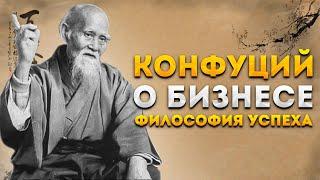 КОНФУЦИЙ
О БИЗНЕСЕ
ФИЛОСОФИЯ УСПЕХА